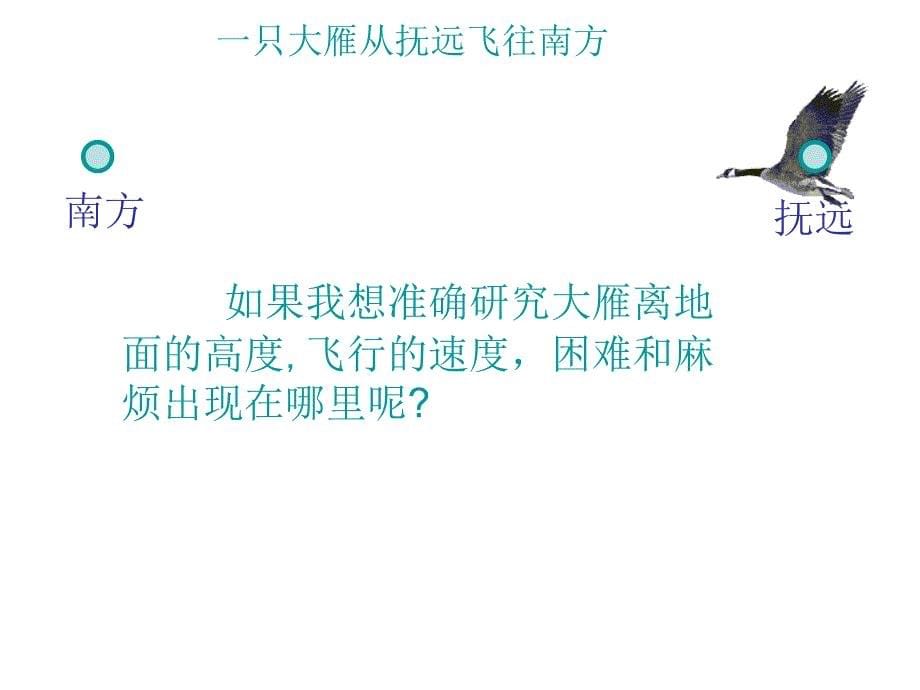 一只大雁从抚远飞往南方

南方

抚远

如果我想准确研究大雁离地面的高度, 飞行的速度，困难和麻烦出现在哪里呢?